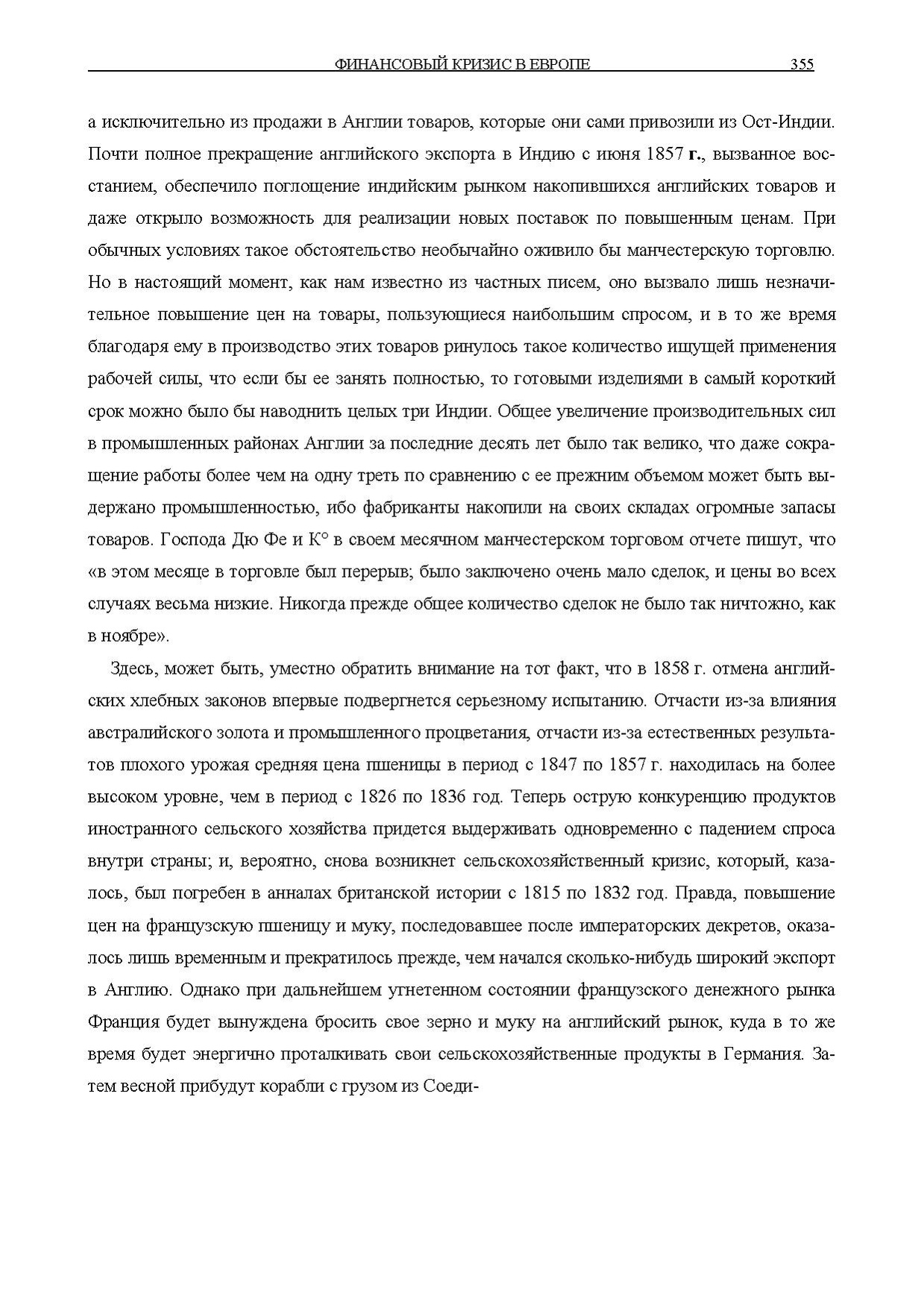 ФИНАНСОВЫЙ КРИЗИС В ЕВРОПЕ 355

а исключительно из продажи в Англии товаров, которые они сами привозили из Ост-Индии. Почти полное прекращение английского экспорта в Индию с июня 1857 г., вызванное восстанием, обеспечило поглощение индийским рынком накопившихся английских товаров и даже открыло возможность для реализации новых поставок по повышенным ценам. При обычных условиях такое обстоятельство необычайно оживило бы манчестерскую торговлю. Но в настоящий момент, как нам известно из частных писем, оно вызвало лишь незначительное повышение цен на товары, пользующиеся наибольшим спросом, и в то же время благодаря ему в производство этих товаров ринулось такое количество ищущей применения рабочей силы, что если бы ее занять полностью, то готовыми изделиями в самый короткий срок можно было бы наводнить целых три Индии. Общее увеличение производительных сил в промышленных районах Англии за последние десять лет было так велико, что даже сокращение работы более чем на одну треть по сравнению с ее прежним объемом может быть выдержано промышленностью, ибо фабриканты накопили на своих складах огромные запасы товаров. Господа Дю Фе и К° в своем месячном манчестерском торговом отчете пишут, что «в этом месяце в торговле был перерыв; было заключено очень мало сделок, и цены во всех случаях весьма низкие. Никогда прежде общее количество сделок не было так ничтожно, как в ноябре».

Здесь, может быть, уместно обратить внимание на тот факт, что в 1858 г. отмена английских хлебных законов впервые подвергнется серьезному испытанию. Отчасти из-за влияния австралийского золота и промышленного процветания, отчасти из-за естественных результатов плохого урожая средняя цена пшеницы в период с 1847 по 1857 г. находилась на более высоком уровне, чем в период с 1826 по 1836 год. Теперь острую конкуренцию продуктов иностранного сельского хозяйства придется выдерживать одновременно с падением спроса внутри страны; и, вероятно, снова возникнет сельскохозяйственный кризис, который, казалось, был погребен в анналах британской истории с 1815 по 1832 год. Правда, повышение цен на французскую пшеницу и муку, последовавшее после императорских декретов, оказалось лишь временным и прекратилось прежде, чем начался сколько-нибудь широкий экспорт в Англию. Однако при дальнейшем угнетенном состоянии французского денежного рынка Франция будет вынуждена бросить свое зерно и муку на английский рынок, куда в то же время будет энергично проталкивать свои сельскохозяйственные продукты в Германия. Затем весной прибудут корабли с грузом из Соеди-